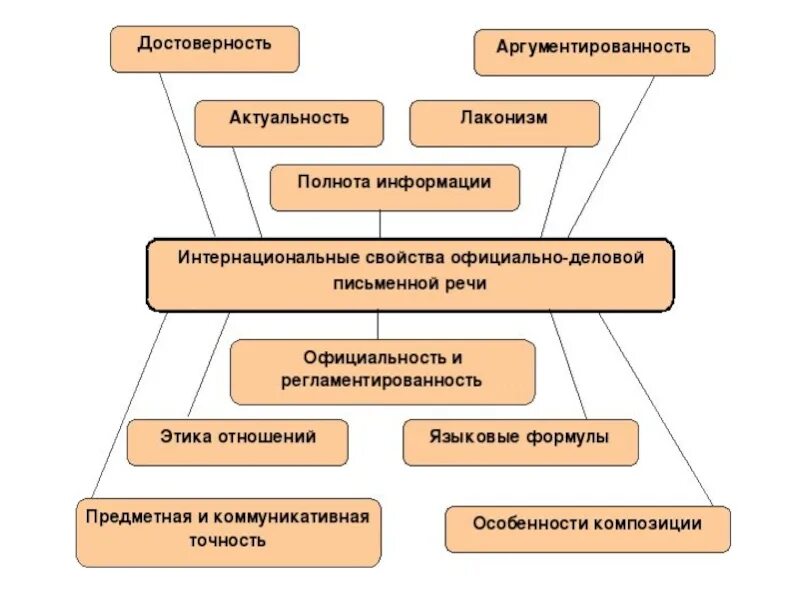 Достоверность

Аргументированность

Актуальность

Лаконизм

Полнота информации

Интернациональные свойства официально-деловой письменной речи

Официальность и регламентированность

Этика отношений

Языковые формулы

Предметная и коммуникативная точность

Особенности композиции